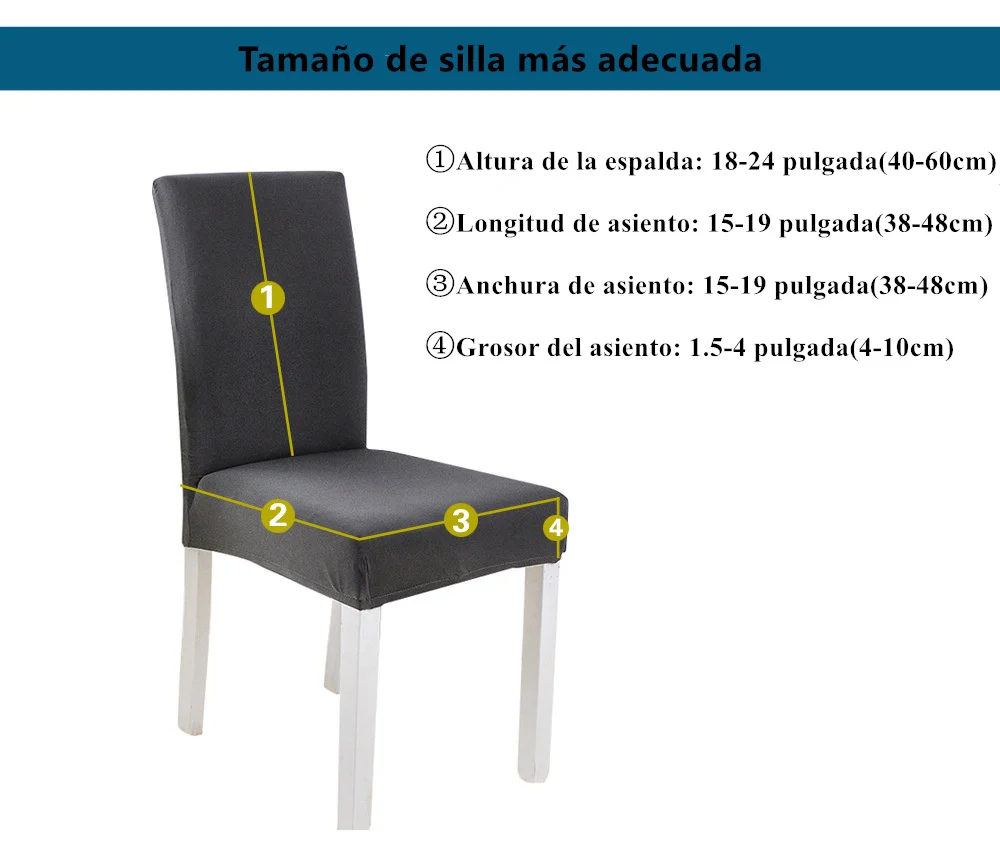 Tamaño de silla más adecuada

①Altura de la espalda: 18-24 pulgada(40-60cm)

②Longitud de asiento: 15-19 pulgada(38-48cm)

③Anchura de asiento: 15-19 pulgada(38-48cm)

④Grosor del asiento: 1.5-4 pulgada(4-10cm)

1

2

3

4